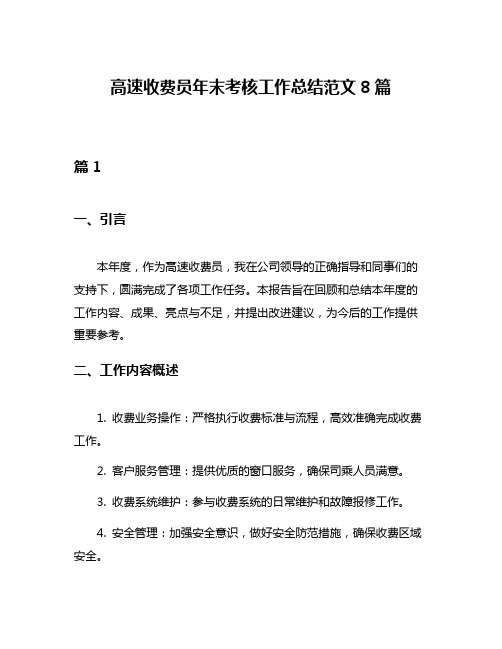 高速收费员年末考核工作总结范文 8 篇

篇 1

一、引言

本年度，作为高速收费员，我在公司领导的正确指导和同事们的支持下，圆满完成了各项工作任务。本报告旨在回顾和总结本年度的工作内容、成果、亮点与不足，并提出改进建议，为今后的工作提供重要参考。

二、工作内容概述

1. 收费业务操作：严格执行收费标准与流程，高效准确完成收费工作。

2. 客户服务管理：提供优质的窗口服务，确保司乘人员满意。

3. 收费系统维护：参与收费系统的日常维护和故障报修工作。

4. 安全管理：加强安全意识，做好安全防范措施，确保收费区域安全。